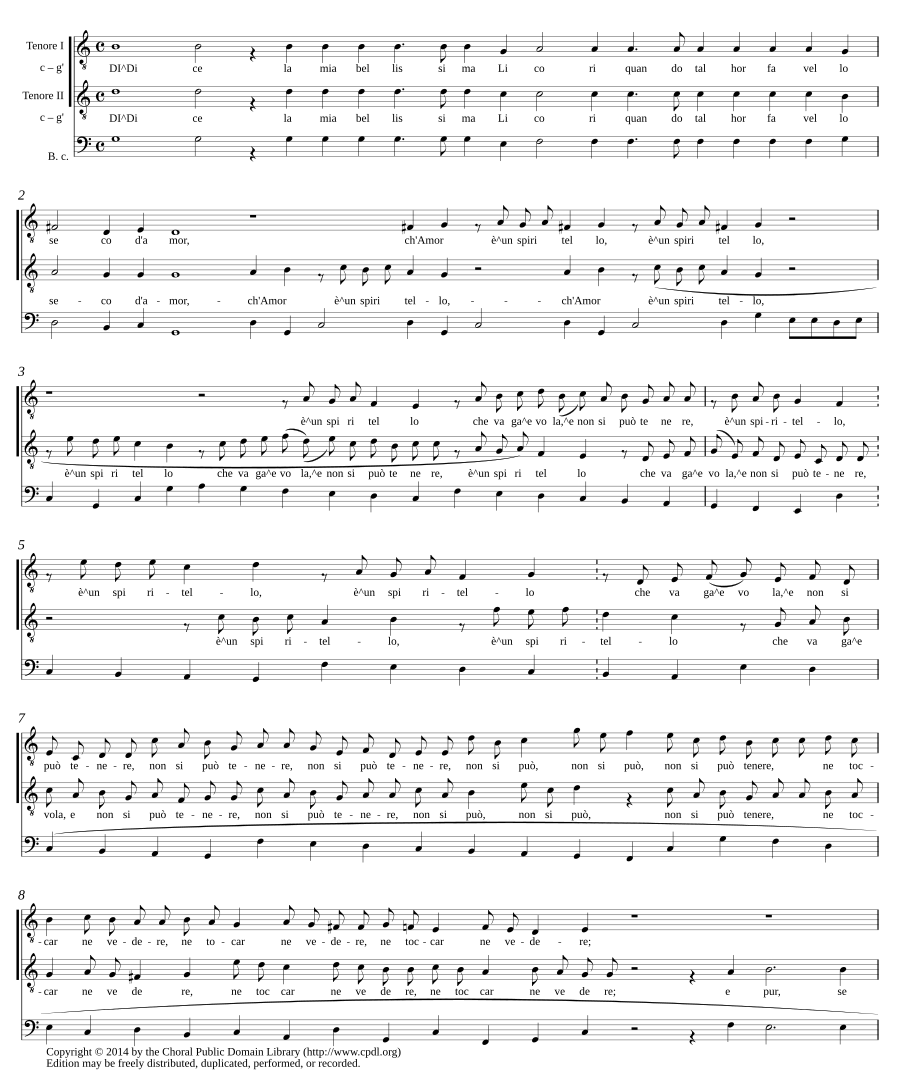 Tenore I
c – g'
DI^Di ce la mia bel lis si ma Li co ri quan do tal hor fa vel lo

Tenore II
c – g'
DI^Di ce la mia bel lis si ma Li co ri quan do tal hor fa vel lo

B. c.

2
se co d'a mor, ch'Amor è^un spiri tel lo, è^un spiri tel lo,

se - co d'a - mor, - ch'Amor è^un spiri tel - lo, - - - ch'Amor è^un spiri tel - lo,

3
è^un spi ri tel lo che va ga^e vo la,^e non si può te ne re, è^un spi - ri - tel - lo,

è^un spi ri tel lo che va ga^e vo la,^e non si può te ne re, è^un spi ri tel lo che va ga^e vo la,^e non si può te - ne re,

5
è^un spi ri - tel - lo, è^un spi ri - tel - lo che va ga^e vo la,^e non si

è^un spi ri - tel - lo, è^un spi ri - tel - lo che va ga^e

7
può te - ne - re, non si può te - ne - re, non si può te - ne - re, non si può, non si può, non si può tenere, ne toc -

vola, e non si può te - ne - re, non si può te - ne - re, non si può, non si può, non si può tenere, ne toc -

8
- car ne ve - de - re, ne to - car ne ve - de - re, ne toc - car ne ve - de - re;

- car ne ve de re, ne toc car ne ve de re, ne toc car ne ve de re; e pur, se

Copyright © 2014 by the Choral Public Domain Library (http://www.cpdl.org)
Edition may be freely distributed, duplicated, performed, or recorded.